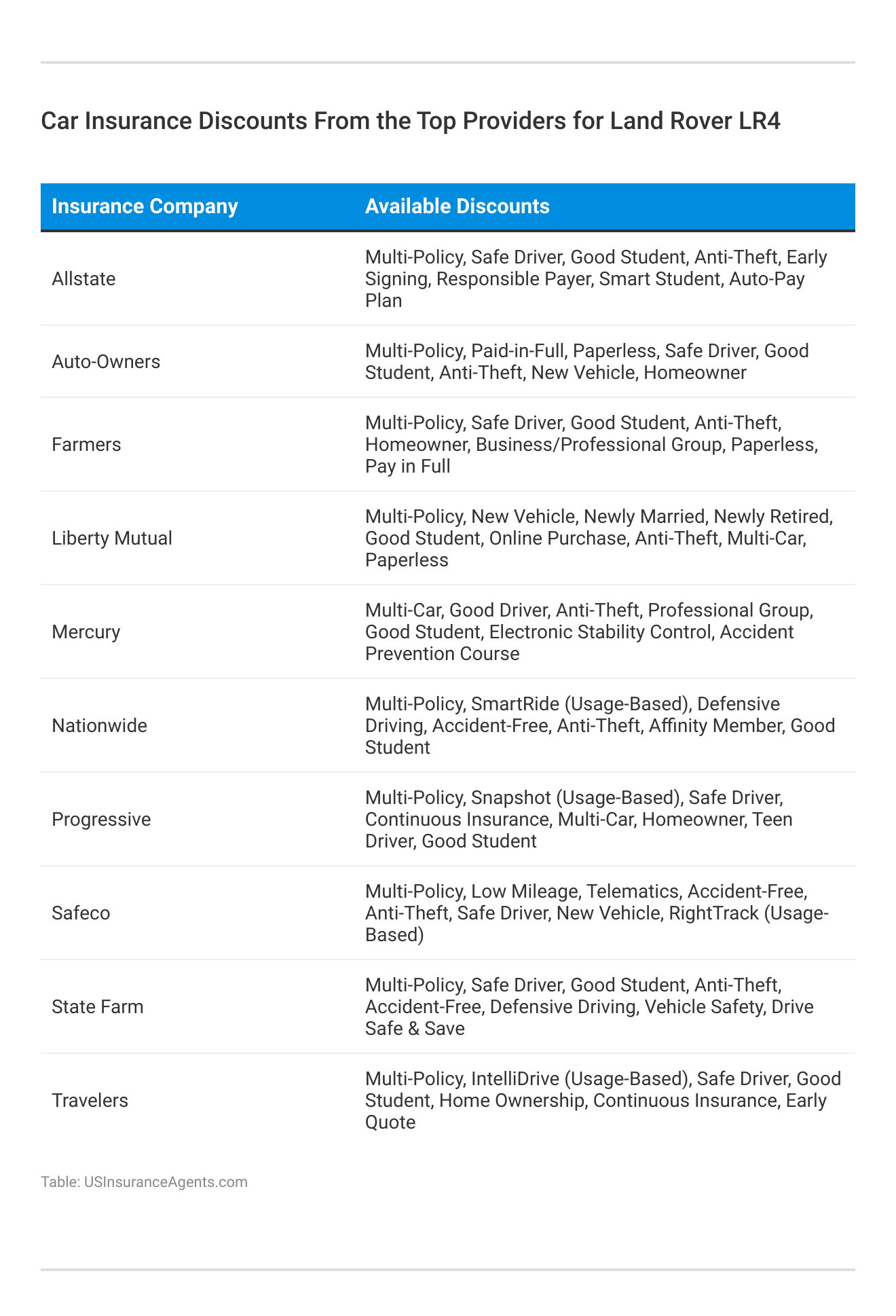 Car Insurance Discounts From the Top Providers for Land Rover LR4

| Insurance Company | Available Discounts |
|---|---|
| Allstate | Multi-Policy, Safe Driver, Good Student, Anti-Theft, Early Signing, Responsible Payer, Smart Student, Auto-Pay Plan |
| Auto-Owners | Multi-Policy, Paid-in-Full, Paperless, Safe Driver, Good Student, Anti-Theft, New Vehicle, Homeowner |
| Farmers | Multi-Policy, Safe Driver, Good Student, Anti-Theft, Homeowner, Business/Professional Group, Paperless, Pay in Full |
| Liberty Mutual | Multi-Policy, New Vehicle, Newly Married, Newly Retired, Good Student, Online Purchase, Anti-Theft, Multi-Car, Paperless |
| Mercury | Multi-Car, Good Driver, Anti-Theft, Professional Group, Good Student, Electronic Stability Control, Accident Prevention Course |
| Nationwide | Multi-Policy, SmartRide (Usage-Based), Defensive Driving, Accident-Free, Anti-Theft, Affinity Member, Good Student |
| Progressive | Multi-Policy, Snapshot (Usage-Based), Safe Driver, Continuous Insurance, Multi-Car, Homeowner, Teen Driver, Good Student |
| Safeco | Multi-Policy, Low Mileage, Telematics, Accident-Free, Anti-Theft, Safe Driver, New Vehicle, RightTrack (Usage-Based) |
| State Farm | Multi-Policy, Safe Driver, Good Student, Anti-Theft, Accident-Free, Defensive Driving, Vehicle Safety, Drive Safe & Save |
| Travelers | Multi-Policy, IntelliDrive (Usage-Based), Safe Driver, Good Student, Home Ownership, Continuous Insurance, Early Quote |

Table: USInsuranceAgents.com